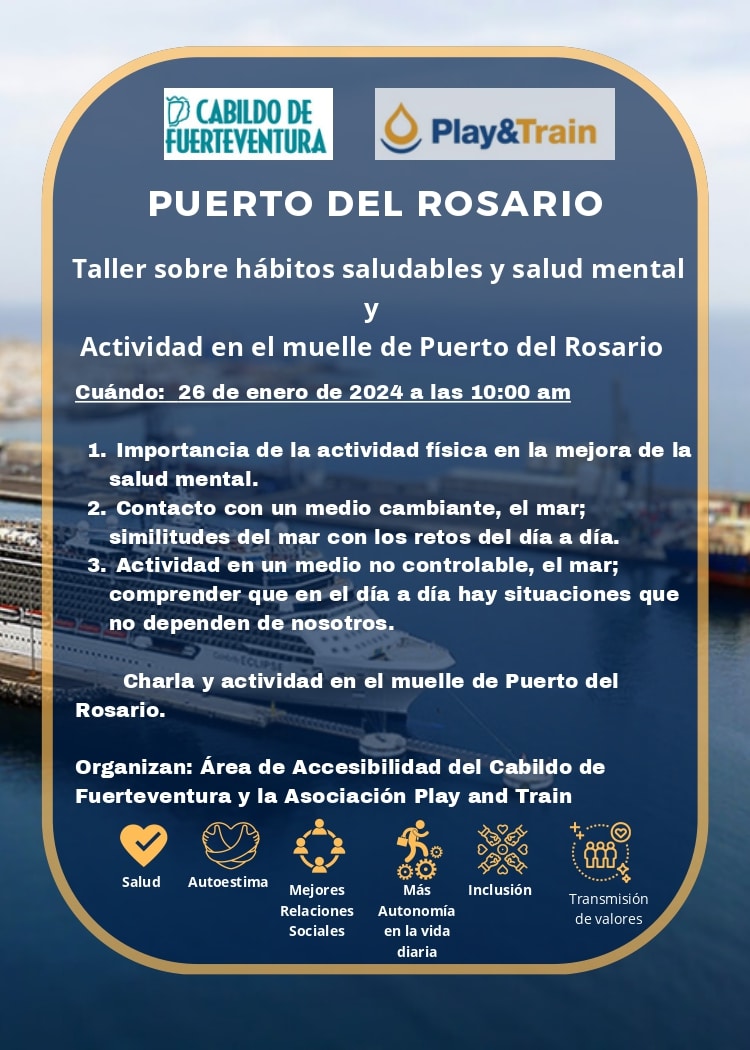 CABILDO DE FUERTEVENTURA

Play&Train

PUERTO DEL ROSARIO

Taller sobre hábitos saludables y salud mental
y
Actividad en el muelle de Puerto del Rosario

Cuándo: 26 de enero de 2024 a las 10:00 am

1. Importancia de la actividad física en la mejora de la salud mental.
2. Contacto con un medio cambiante, el mar; similitudes del mar con los retos del día a día.
3. Actividad en un medio no controlable, el mar; comprender que en el día a día hay situaciones que no dependen de nosotros.

Charla y actividad en el muelle de Puerto del Rosario.

Organizan: Área de Accesibilidad del Cabildo de Fuerteventura y la Asociación Play and Train

Salud

Autoestima

Mejores Relaciones Sociales

Más Autonomía en la vida diaria

Inclusión

Transmisión de valores